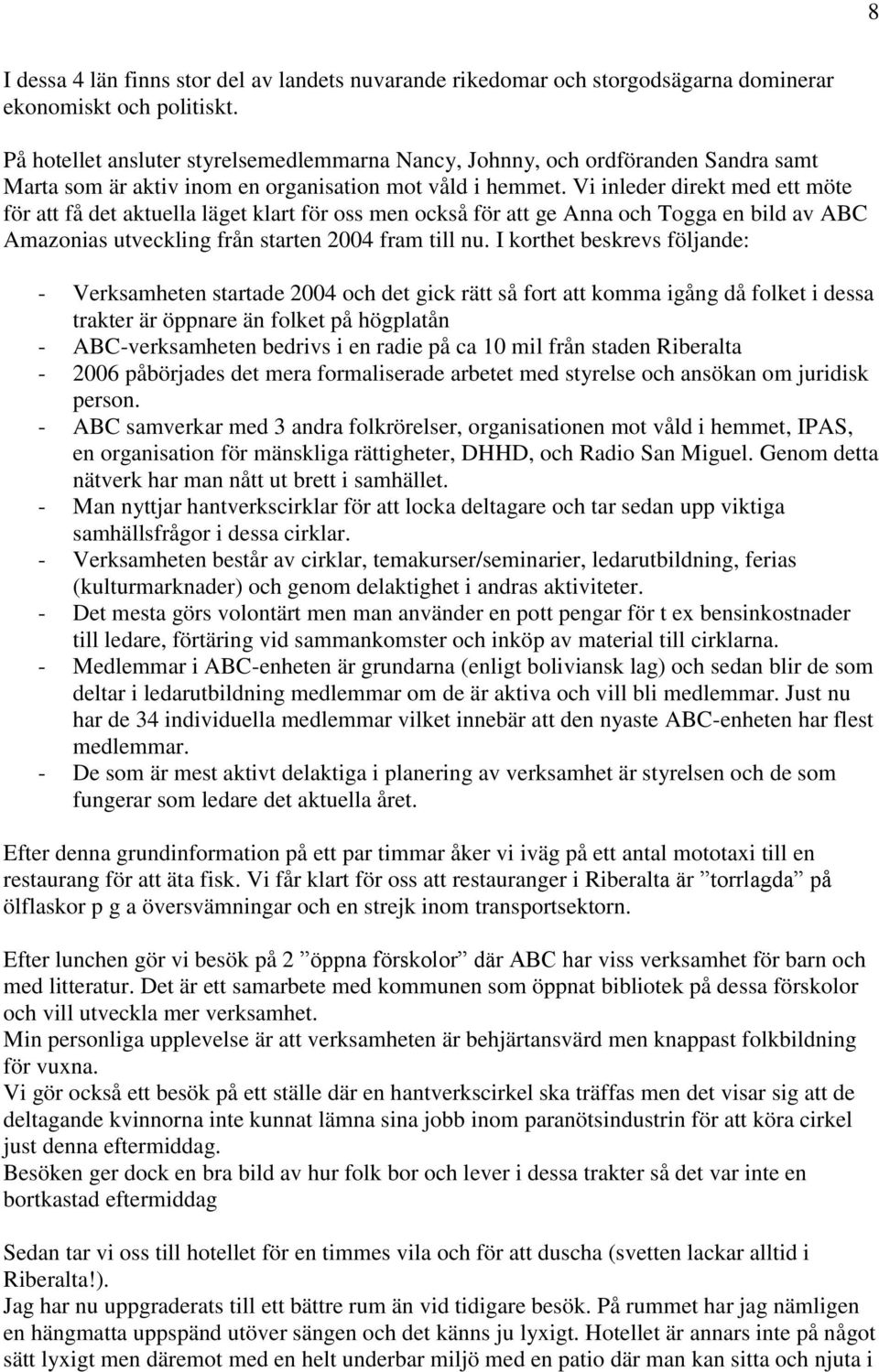 8

I dessa 4 län finns stor del av landets nuvarande rikedomar och storgodsägarna dominerar ekonomiskt och politiskt.

På hotellet ansluter styrelsemedlemmarna Nancy, Johnny, och ordföranden Sandra samt Marta som är aktiv inom en organisation mot våld i hemmet. Vi inleder direkt med ett möte för att få det aktuella läget klart för oss men också för att ge Anna och Togga en bild av ABC Amazonias utveckling från starten 2004 fram till nu. I korthet beskrevs följande:

- Verksamheten startade 2004 och det gick rätt så fort att komma igång då folket i dessa trakter är öppnare än folket på högplatån
- ABC-verksamheten bedrivs i en radie på ca 10 mil från staden Riberalta
- 2006 påbörjades det mera formaliserade arbetet med styrelse och ansökan om juridisk person.
- ABC samverkar med 3 andra folkrörelser, organisationen mot våld i hemmet, IPAS, en organisation för mänskliga rättigheter, DHHD, och Radio San Miguel. Genom detta nätverk har man nått ut brett i samhället.
- Man nyttjar hantverkscirklar för att locka deltagare och tar sedan upp viktiga samhällsfrågor i dessa cirklar.
- Verksamheten består av cirklar, temakurser/seminarier, ledarutbildning, ferias (kulturmarknader) och genom delaktighet i andras aktiviteter.
- Det mesta görs volontärt men man använder en pott pengar för t ex bensinkostnader till ledare, förtäring vid sammankomster och inköp av material till cirklarna.
- Medlemmar i ABC-enheten är grundarna (enligt boliviansk lag) och sedan blir de som deltar i ledarutbildning medlemmar om de är aktiva och vill bli medlemmar. Just nu har de 34 individuella medlemmar vilket innebär att den nyaste ABC-enheten har flest medlemmar.
- De som är mest aktivt delaktiga i planering av verksamhet är styrelsen och de som fungerar som ledare det aktuella året.

Efter denna grundinformation på ett par timmar åker vi iväg på ett antal mototaxi till en restaurang för att äta fisk. Vi får klart för oss att restauranger i Riberalta är ”torrlagda” på ölflaskor p g a översvämningar och en strejk inom transportsektorn.

Efter lunchen gör vi besök på 2 ”öppna förskolor” där ABC har viss verksamhet för barn och med litteratur. Det är ett samarbete med kommunen som öppnat bibliotek på dessa förskolor och vill utveckla mer verksamhet.
Min personliga upplevelse är att verksamheten är behjärtansvärd men knappast folkbildning för vuxna.
Vi gör också ett besök på ett ställe där en hantverkscirkel ska träffas men det visar sig att de deltagande kvinnorna inte kunnat lämna sina jobb inom paranötsindustrin för att köra cirkel just denna eftermiddag.
Besöken ger dock en bra bild av hur folk bor och lever i dessa trakter så det var inte en bortkastad eftermiddag

Sedan tar vi oss till hotellet för en timmes vila och för att duscha (svetten lackar alltid i Riberalta!).
Jag har nu uppgraderats till ett bättre rum än vid tidigare besök. På rummet har jag nämligen en hängmatta uppspänd utöver sängen och det känns ju lyxigt. Hotellet är annars inte på något sätt lyxigt men däremot med en helt underbar miljö med en patio där man kan sitta och njuta i